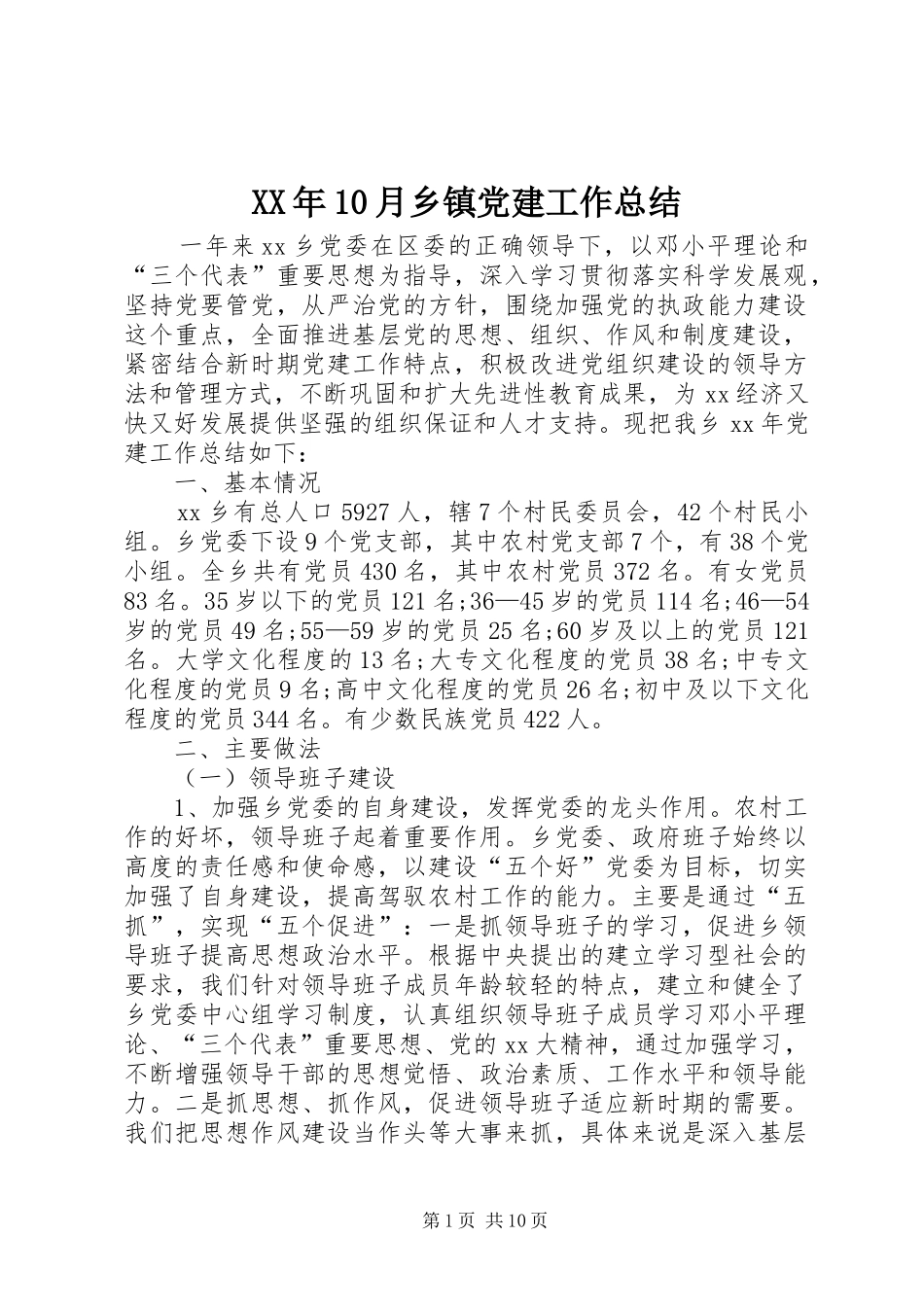 XX年10月乡镇党建工作总结

一年来xx乡党委在区委的正确领导下，以邓小平理论和“三个代表”重要思想为指导，深入学习贯彻落实科学发展观，坚持党要管党，从严治党的方针，围绕加强党的执政能力建设这个重点，全面推进基层党的思想、组织、作风和制度建设，紧密结合新时期党建工作特点，积极改进党组织建设的领导方法和管理方式，不断巩固和扩大先进性教育成果，为xx经济又快又好发展提供坚强的组织保证和人才支持。现把我乡xx年党建工作总结如下：

一、基本情况

xx乡有总人口5927人，辖7个村民委员会，42个村民小组。乡党委下设9个党支部，其中农村党支部7个，有38个党小组。全乡共有党员430名，其中农村党员372名。有女党员83名。35岁以下的党员121名;36—45岁的党员114名;46—54岁的党员49名;55—59岁的党员25名;60岁及以上的党员121名。大学文化程度的13名;大专文化程度的党员38名;中专文化程度的党员9名;高中文化程度的党员26名;初中及以下文化程度的党员344名。有少数民族党员422人。

二、主要做法

（一）领导班子建设

1、加强乡党委的自身建设，发挥党委的龙头作用。农村工作的好坏，领导班子起着重要作用。乡党委、政府班子始终以高度的责任感和使命感，以建设“五个好”党委为目标，切实加强了自身建设，提高驾驭农村工作的能力。主要是通过“五抓”，实现“五个促进”：一是抓领导班子的学习，促进乡领导班子提高思想政治水平。根据中央提出的建立学习型社会的要求，我们针对领导班子成员年龄较轻的特点，建立和健全了乡党委中心组学习制度，认真组织领导班子成员学习邓小平理论、“三个代表”重要思想、党的xx大精神，通过加强学习，不断增强领导干部的思想觉悟、政治素质、工作水平和领导能力。二是抓思想、抓作风，促进领导班子适应新时期的需要。我们把思想作风建设当作头等大事来抓，具体来说是深入基层

第1页 共10页